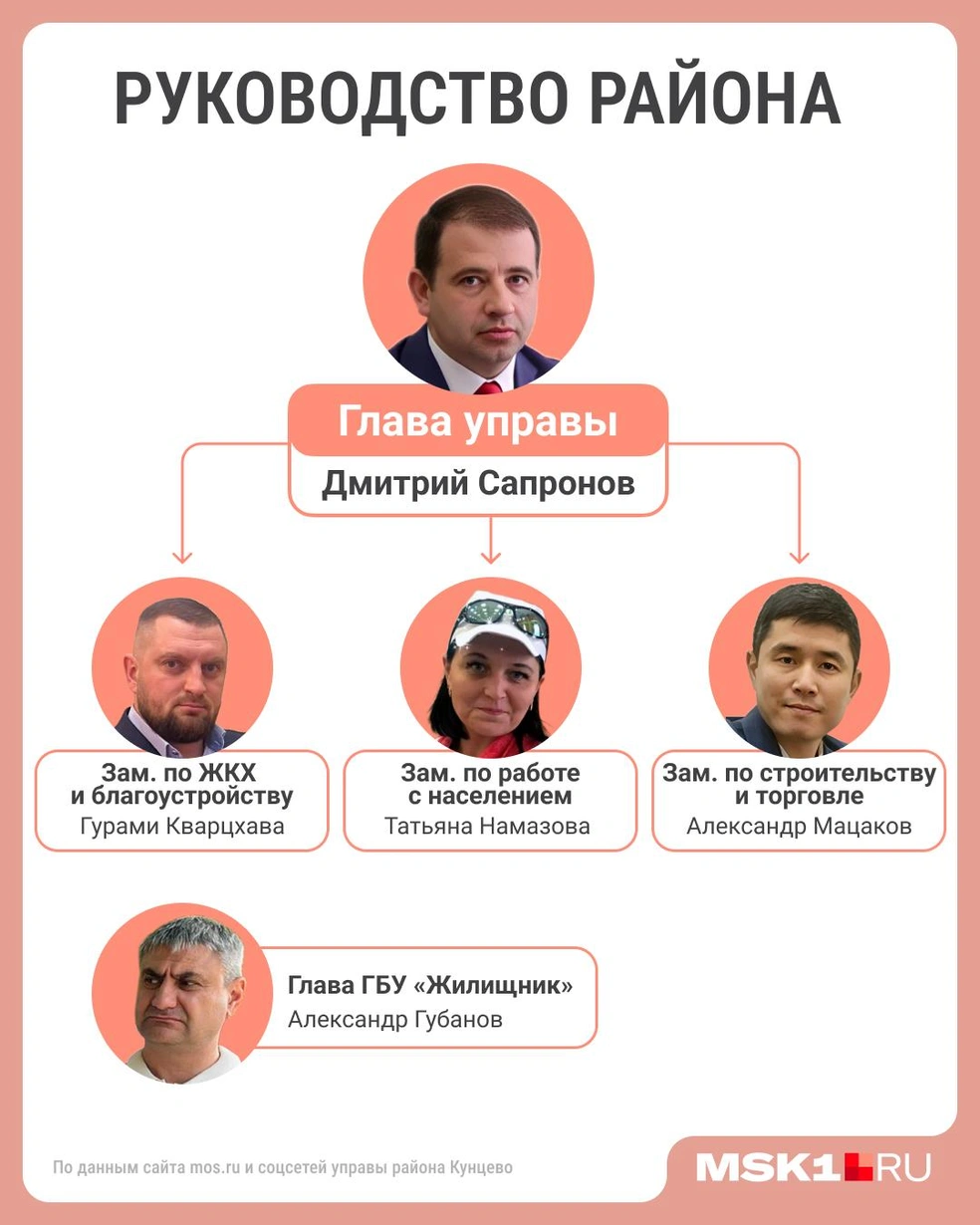 РУКОВОДСТВО РАЙОНА

Глава управы
Дмитрий Сапронов

Зам. по ЖКХ и благоустройству
Гурами Кварцхава

Зам. по работе с населением
Татьяна Намазова

Зам. по строительству и торговле
Александр Мацаков

Глава ГБУ «Жилищник»
Александр Губанов

По данным сайта mos.ru и соцсетей управы района Кунцево

MSK1.RU